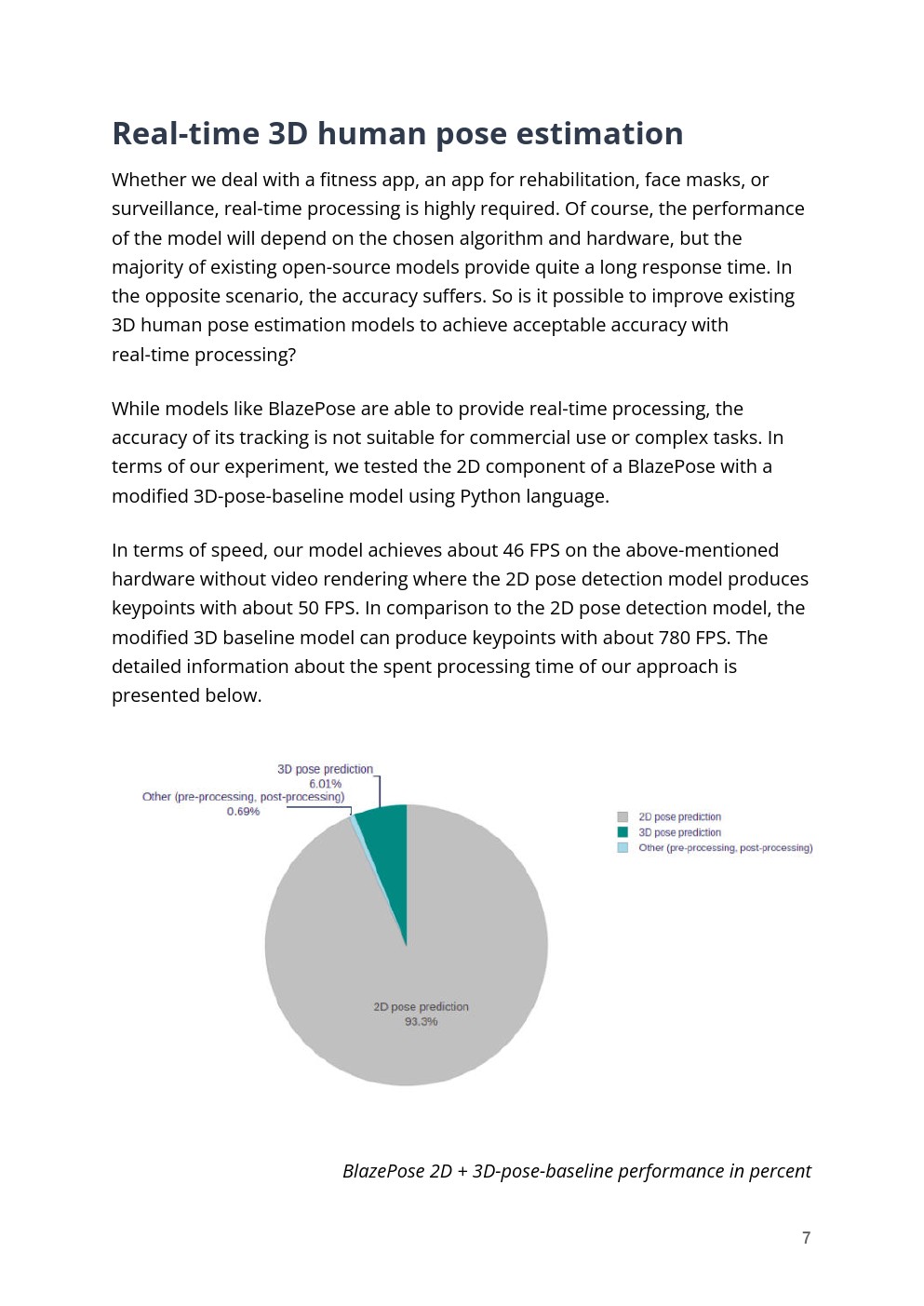 Real-time 3D human pose estimation

Whether we deal with a fitness app, an app for rehabilitation, face masks, or surveillance, real-time processing is highly required. Of course, the performance of the model will depend on the chosen algorithm and hardware, but the majority of existing open-source models provide quite a long response time. In the opposite scenario, the accuracy suffers. So is it possible to improve existing 3D human pose estimation models to achieve acceptable accuracy with real-time processing?

While models like BlazePose are able to provide real-time processing, the accuracy of its tracking is not suitable for commercial use or complex tasks. In terms of our experiment, we tested the 2D component of a BlazePose with a modified 3D-pose-baseline model using Python language.

In terms of speed, our model achieves about 46 FPS on the above-mentioned hardware without video rendering where the 2D pose detection model produces keypoints with about 50 FPS. In comparison to the 2D pose detection model, the modified 3D baseline model can produce keypoints with about 780 FPS. The detailed information about the spent processing time of our approach is presented below.

3D pose prediction
6.01%
Other (pre-processing, post-processing)
0.69%
2D pose prediction
93.3%

2D pose prediction
3D pose prediction
Other (pre-processing, post-processing)

BlazePose 2D + 3D-pose-baseline performance in percent

7